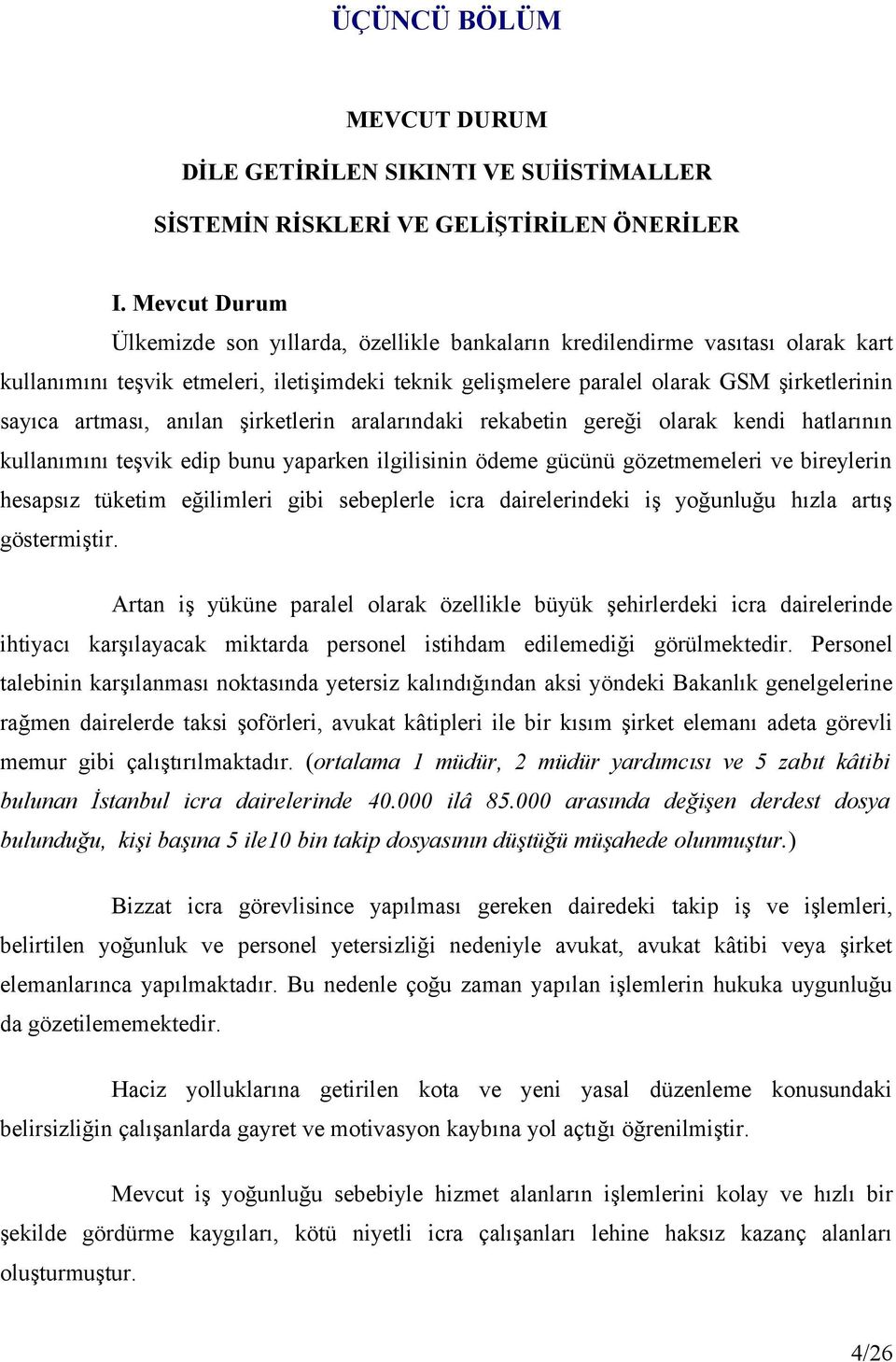 ÜÇÜNCÜ BÖLÜM

MEVCUT DURUM

DİLE GETİRİLEN SIKINTI VE SUİİSTİMALLER

SİSTEMİN RİSKLERİ VE GELİŞTİRİLEN ÖNERİLER

I. Mevcut Durum

Ülkemizde son yıllarda, özellikle bankaların kredilendirme vasıtası olarak kart kullanımını teşvik etmeleri, iletişimdeki teknik gelişmelere paralel olarak GSM şirketlerinin sayıca artması, anılan şirketlerin aralarındaki rekabetin gereği olarak kendi hatlarının kullanımını teşvik edip bunu yaparken ilgilisinin ödeme gücünü gözetmemeleri ve bireylerin hesapsız tüketim eğilimleri gibi sebeplerle icra dairelerindeki iş yoğunluğu hızla artış göstermiştir.

Artan iş yüküne paralel olarak özellikle büyük şehirlerdeki icra dairelerinde ihtiyacı karşılayacak miktarda personel istihdam edilemediği görülmektedir. Personel talebinin karşılanması noktasında yetersiz kalındığından aksi yöndeki Bakanlık genelgelerine rağmen dairelerde taksi şoförleri, avukat kâtipleri ile bir kısım şirket elemanı adeta görevli memur gibi çalıştırılmaktadır. (ortalama 1 müdür, 2 müdür yardımcısı ve 5 zabıt kâtibi bulunan İstanbul icra dairelerinde 40.000 ilâ 85.000 arasında değişen derdest dosya bulunduğu, kişi başına 5 ile10 bin takip dosyasının düştüğü müşahede olunmuştur.)

Bizzat icra görevlisince yapılması gereken dairedeki takip iş ve işlemleri, belirtilen yoğunluk ve personel yetersizliği nedeniyle avukat, avukat kâtibi veya şirket elemanlarınca yapılmaktadır. Bu nedenle çoğu zaman yapılan işlemlerin hukuka uygunluğu da gözetilememektedir.

Haciz yolluklarına getirilen kota ve yeni yasal düzenleme konusundaki belirsizliğin çalışanlarda gayret ve motivasyon kaybına yol açtığı öğrenilmiştir.

Mevcut iş yoğunluğu sebebiyle hizmet alanların işlemlerini kolay ve hızlı bir şekilde gördürme kaygıları, kötü niyetli icra çalışanları lehine haksız kazanç alanları oluşturmuştur.

4/26